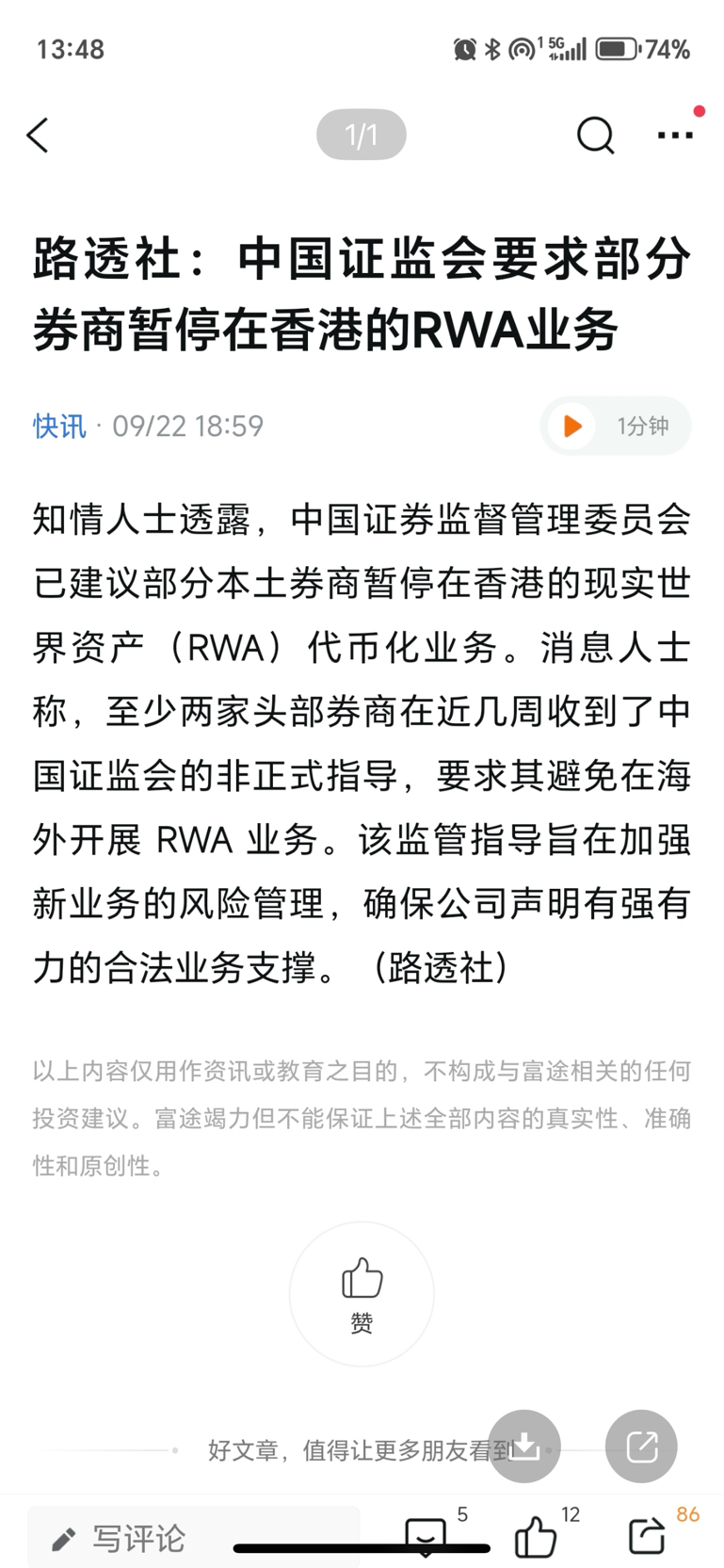 13:48 5G 74%

1/1

路透社：中国证监会要求部分券商暂停在香港的RWA业务

快讯 · 09/22 18:59 1分钟

知情人士透露，中国证券监督管理委员会已建议部分本土券商暂停在香港的现实世界资产（RWA）代币化业务。消息人士称，至少两家头部券商在近几周收到了中国证监会的非正式指导，要求其避免在海外开展 RWA 业务。该监管指导旨在加强新业务的风险管理，确保公司声明有强有力的合法业务支撑。（路透社）

以上内容仅用作资讯或教育之目的，不构成与富途相关的任何投资建议。富途竭力但不能保证上述全部内容的真实性、准确性和原创性。

赞

好文章，值得让更多朋友看到

写评论 5 12 86